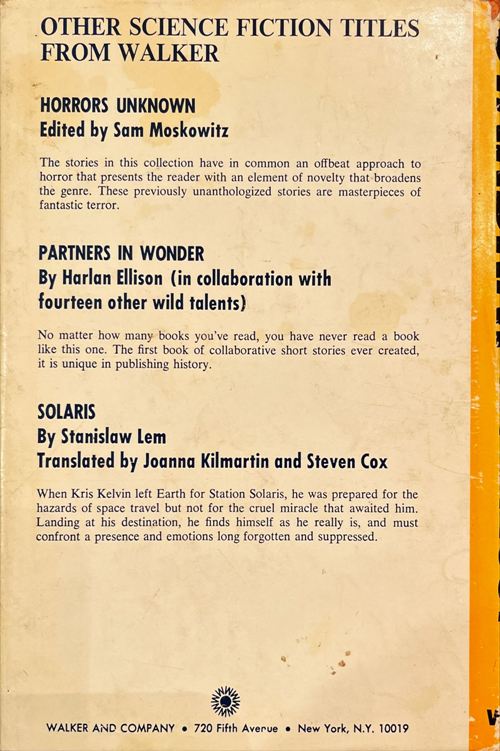 OTHER SCIENCE FICTION TITLES FROM WALKER

HORRORS UNKNOWN
Edited by Sam Moskowitz

The stories in this collection have in common an offbeat approach to horror that presents the reader with an element of novelty that broadens the genre. These previously unanthologized stories are masterpieces of fantastic terror.

PARTNERS IN WONDER
By Harlan Ellison (in collaboration with fourteen other wild talents)

No matter how many books you've read, you have never read a book like this one. The first book of collaborative short stories ever created, it is unique in publishing history.

SOLARIS
By Stanislaw Lem
Translated by Joanna Kilmartin and Steven Cox

When Kris Kelvin left Earth for Station Solaris, he was prepared for the hazards of space travel but not for the cruel miracle that awaited him. Landing at his destination, he finds himself as he really is, and must confront a presence and emotions long forgotten and suppressed.

WALKER AND COMPANY • 720 Fifth Avenue • New York, N.Y. 10019